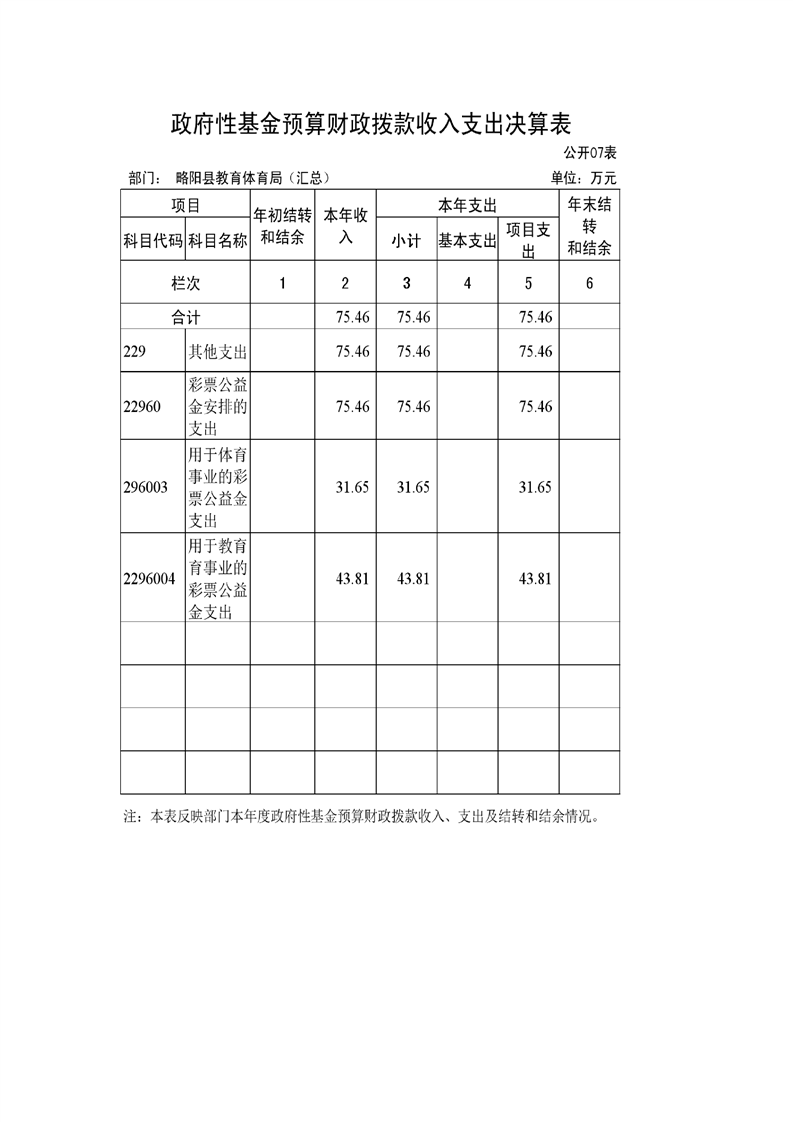 政府性基金预算财政拨款收入支出决算表

公开07表

部门： 略阳县教育体育局（汇总） 单位：万元

| 项目 | | 年初结转和结余 | 本年收入 | 本年支出 | | | 年末结转和结余 |
|---|---|---|---|---|---|---|---|
| 科目代码 | 科目名称 | | | 小计 | 基本支出 | 项目支出 | |
| 栏次 | | 1 | 2 | 3 | 4 | 5 | 6 |
| 合计 | | | 75.46 | 75.46 | | 75.46 | |
| 229 | 其他支出 | | 75.46 | 75.46 | | 75.46 | |
| 22960 | 彩票公益金安排的支出 | | 75.46 | 75.46 | | 75.46 | |
| 296003 | 用于体育事业的彩票公益金支出 | | 31.65 | 31.65 | | 31.65 | |
| 2296004 | 用于教育育事业的彩票公益金支出 | | 43.81 | 43.81 | | 43.81 | |
| | | | | | | | |
| | | | | | | | |
| | | | | | | | |
| | | | | | | | |

注：本表反映部门本年度政府性基金预算财政拨款收入、支出及结转和结余情况。